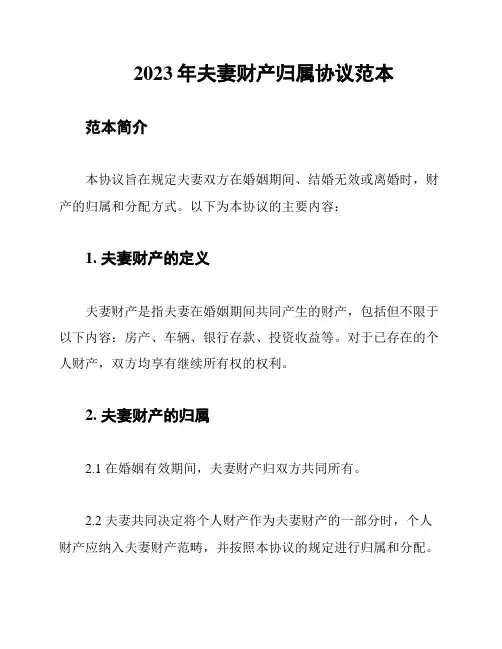 2023 年夫妻财产归属协议范本

范本简介

本协议旨在规定夫妻双方在婚姻期间、结婚无效或离婚时，财产的归属和分配方式。以下为本协议的主要内容：

1. 夫妻财产的定义

夫妻财产是指夫妻在婚姻期间共同产生的财产，包括但不限于以下内容：房产、车辆、银行存款、投资收益等。对于已存在的个人财产，双方均享有继续所有权的权利。

2. 夫妻财产的归属

2.1 在婚姻有效期间，夫妻财产归双方共同所有。

2.2 夫妻共同决定将个人财产作为夫妻财产的一部分时，个人财产应纳入夫妻财产范畴，并按照本协议的规定进行归属和分配。